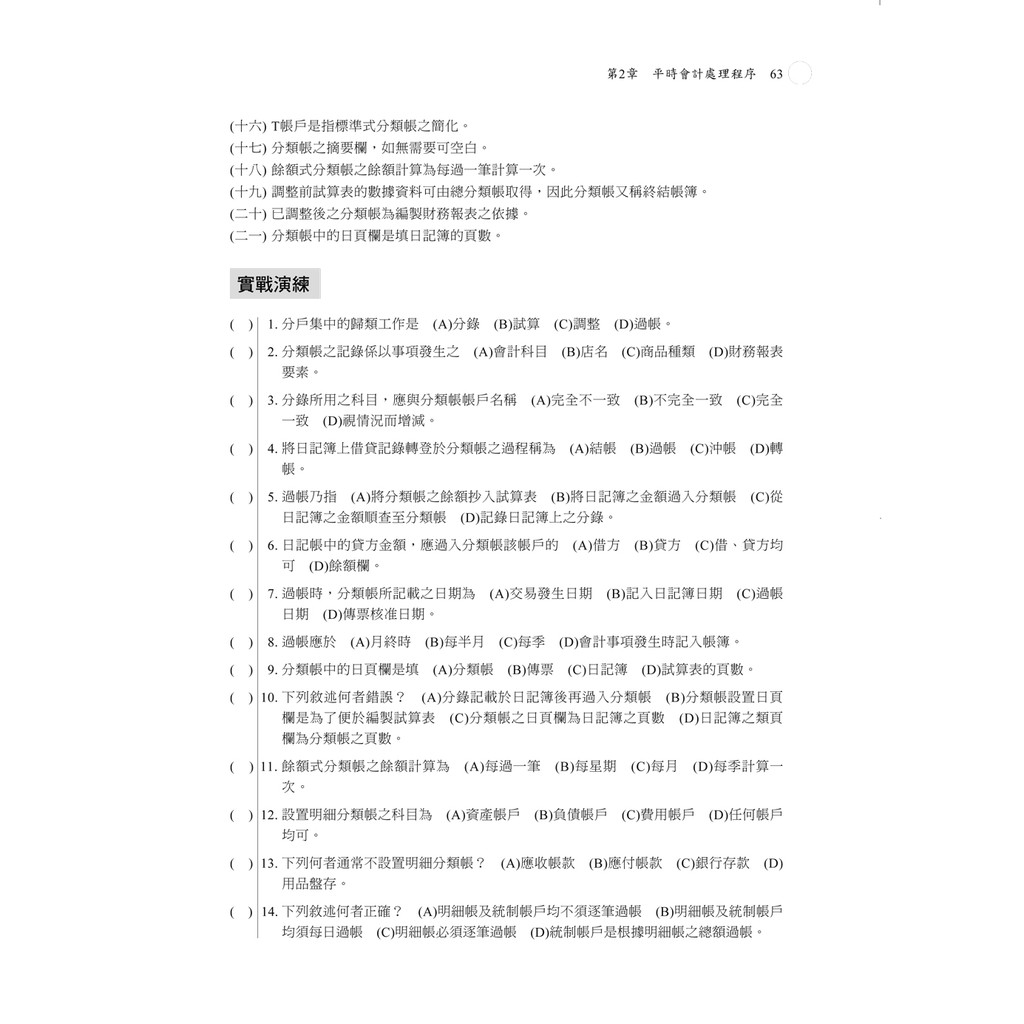 第2章 平時會計處理程序 63

(十六) T帳戶是指標準式分類帳之簡化。
(十七) 分類帳之摘要欄，如無需要可空白。
(十八) 餘額式分類帳之餘額計算為每過一筆計算一次。
(十九) 調整前試算表的數據資料可由總分類帳取得，因此分類帳又稱終結帳簿。
(二十) 已調整後之分類帳為編製財務報表之依據。
(二一) 分類帳中的日頁欄是填日記簿的頁數。

實戰演練

( ) 1. 分戶集中的歸類工作是 (A)分錄 (B)試算 (C)調整 (D)過帳。

( ) 2. 分類帳之記錄係以事項發生之 (A)會計科目 (B)店名 (C)商品種類 (D)財務報表要素。

( ) 3. 分錄所用之科目，應與分類帳帳戶名稱 (A)完全不一致 (B)不完全一致 (C)完全一致 (D)視情況而增減。

( ) 4. 將日記簿上借貸記錄轉登於分類帳之過程稱為 (A)結帳 (B)過帳 (C)沖帳 (D)轉帳。

( ) 5. 過帳乃指 (A)將分類帳之餘額抄入試算表 (B)將日記簿之金額過入分類帳 (C)從日記簿之金額順查至分類帳 (D)記錄日記簿上之分錄。

( ) 6. 日記帳中的貸方金額，應過入分類帳該帳戶的 (A)借方 (B)貸方 (C)借、貸方均可 (D)餘額欄。

( ) 7. 過帳時，分類帳所記載之日期為 (A)交易發生日期 (B)記入日記簿日期 (C)過帳日期 (D)傳票核准日期。

( ) 8. 過帳應於 (A)月終時 (B)每半月 (C)每季 (D)會計事項發生時記入帳簿。

( ) 9. 分類帳中的日頁欄是填 (A)分類帳 (B)傳票 (C)日記簿 (D)試算表的頁數。

( ) 10. 下列敘述何者錯誤？ (A)分錄記載於日記簿後再過入分類帳 (B)分類帳設置日頁欄是為了便於編製試算表 (C)分類帳之日頁欄為日記簿之頁數 (D)日記簿之類頁欄為分類帳之頁數。

( ) 11. 餘額式分類帳之餘額計算為 (A)每過一筆 (B)每星期 (C)每月 (D)每季計算一次。

( ) 12. 設置明細分類帳之科目為 (A)資產帳戶 (B)負債帳戶 (C)費用帳戶 (D)任何帳戶均可。

( ) 13. 下列何者通常不設置明細分類帳？ (A)應收帳款 (B)應付帳款 (C)銀行存款 (D)用品盤存。

( ) 14. 下列敘述何者正確？ (A)明細帳及統制帳戶均不須逐筆過帳 (B)明細帳及統制帳戶均須每日過帳 (C)明細帳必須逐筆過帳 (D)統制帳戶是根據明細帳之總額過帳。